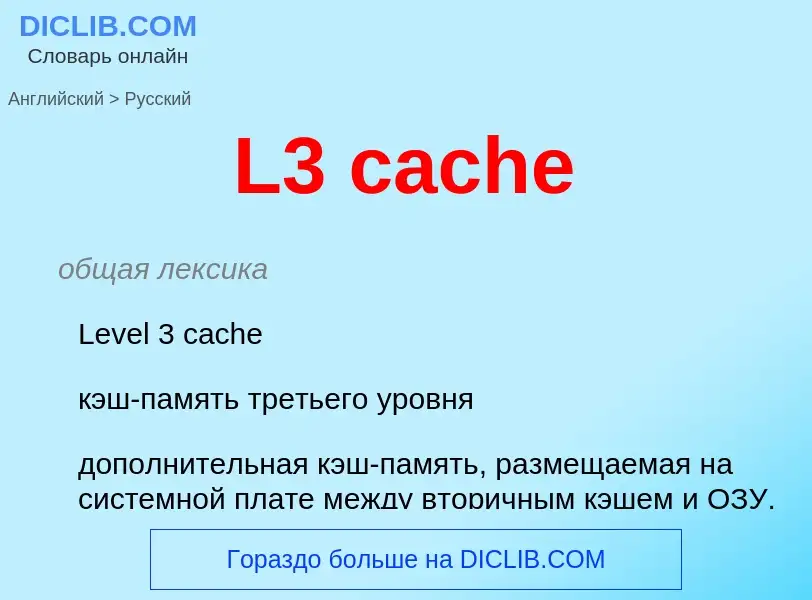 DICLIB.COM
Словарь онлайн

Английский > Русский

L3 cache

общая лексика

Level 3 cache

кэш-память третьего уровня

дополнительная кэш-память, размещаемая на системной плате между вторичным кэшем и ОЗУ.

Гораздо больше на DICLIB.COM